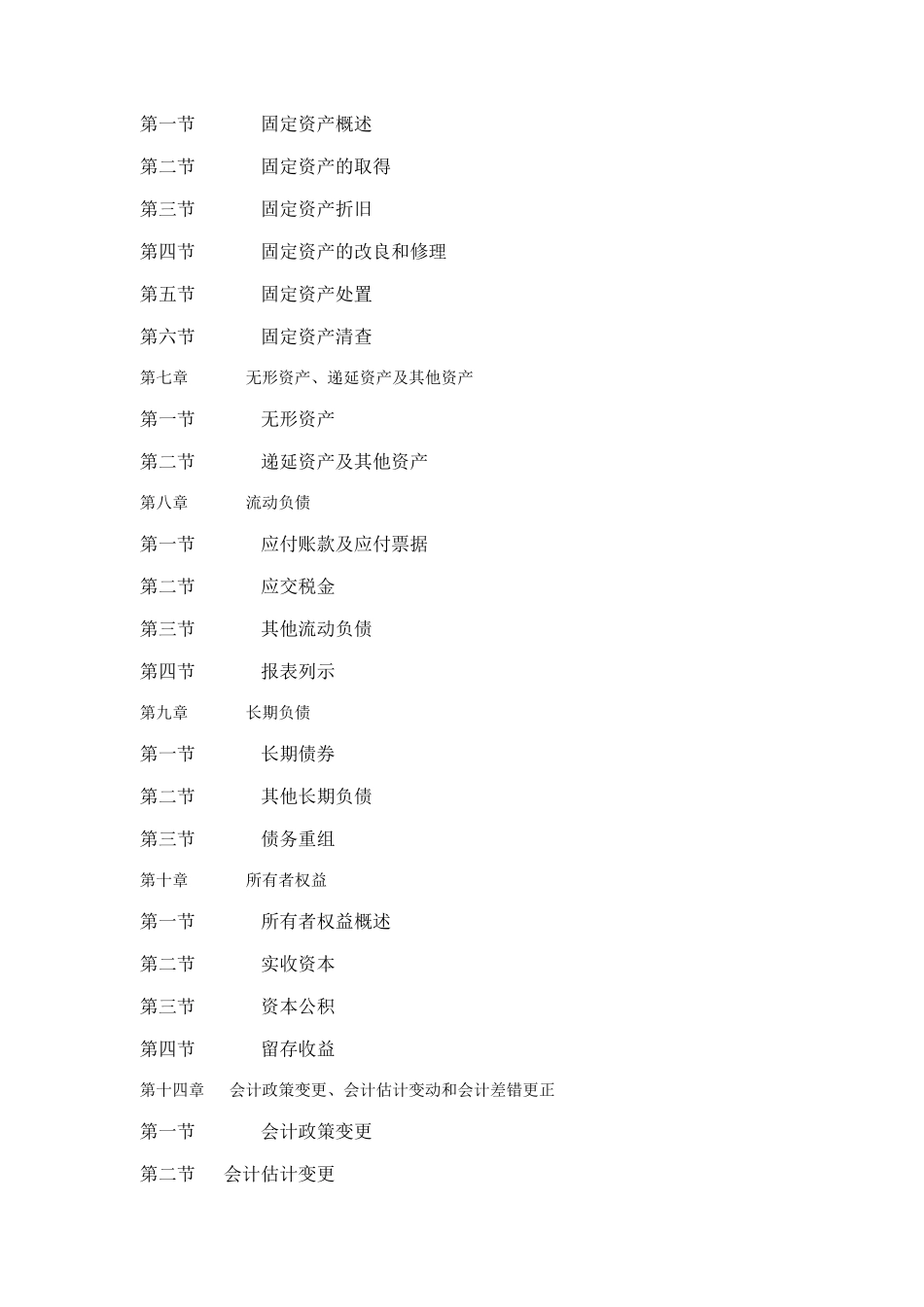 第一节 固定资产概述

第二节 固定资产的取得

第三节 固定资产折旧

第四节 固定资产的改良和修理

第五节 固定资产处置

第六节 固定资产清查

第七章 无形资产、递延资产及其他资产

第一节 无形资产

第二节 递延资产及其他资产

第八章 流动负债

第一节 应付账款及应付票据

第二节 应交税金

第三节 其他流动负债

第四节 报表列示

第九章 长期负债

第一节 长期债券

第二节 其他长期负债

第三节 债务重组

第十章 所有者权益

第一节 所有者权益概述

第二节 实收资本

第三节 资本公积

第四节 留存收益

第十四章 会计政策变更、会计估计变动和会计差错更正

第一节 会计政策变更

第二节 会计估计变更